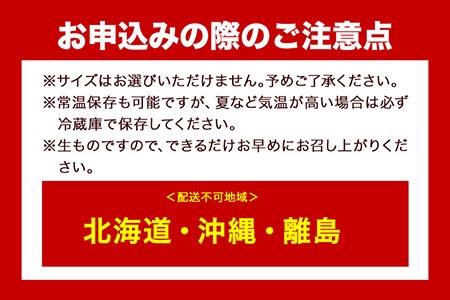 お申込みの際のご注意点

※サイズはお選びいただけません。予めご了承ください。

※常温保存も可能ですが、夏など気温が高い場合は必ず冷蔵庫で保存してください。

※生ものですので、できるだけお早めにお召し上がりください。

＜配送不可地域＞

北海道・沖縄・離島